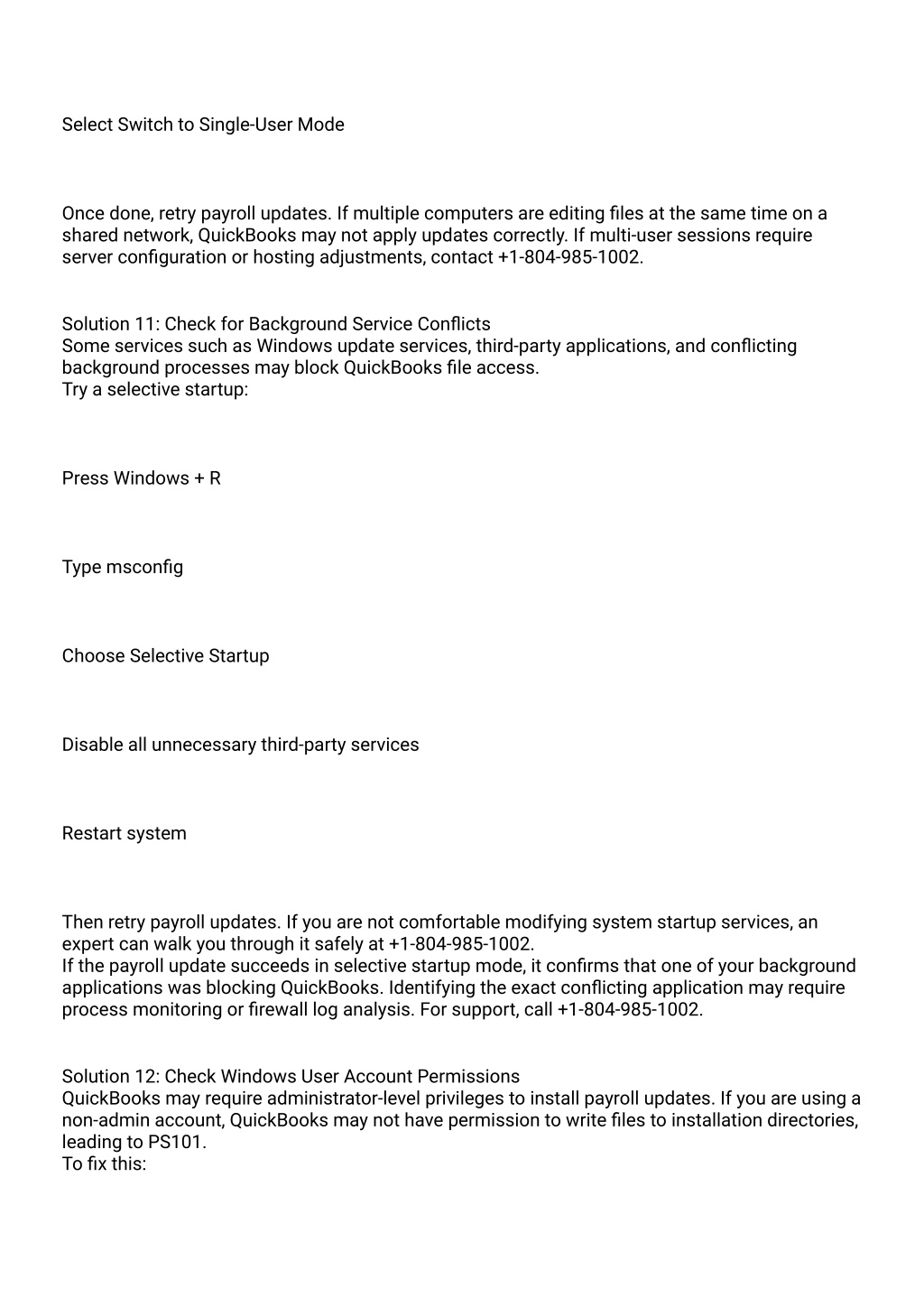 Select Switch to Single-User Mode

Once done, retry payroll updates. If multiple computers are editing files at the same time on a shared network, QuickBooks may not apply updates correctly. If multi-user sessions require server configuration or hosting adjustments, contact +1-804-985-1002.

Solution 11: Check for Background Service Conflicts
Some services such as Windows update services, third-party applications, and conflicting background processes may block QuickBooks file access.
Try a selective startup:

Press Windows + R

Type msconfig

Choose Selective Startup

Disable all unnecessary third-party services

Restart system

Then retry payroll updates. If you are not comfortable modifying system startup services, an expert can walk you through it safely at +1-804-985-1002.
If the payroll update succeeds in selective startup mode, it confirms that one of your background applications was blocking QuickBooks. Identifying the exact conflicting application may require process monitoring or firewall log analysis. For support, call +1-804-985-1002.

Solution 12: Check Windows User Account Permissions
QuickBooks may require administrator-level privileges to install payroll updates. If you are using a non-admin account, QuickBooks may not have permission to write files to installation directories, leading to PS101.
To fix this: